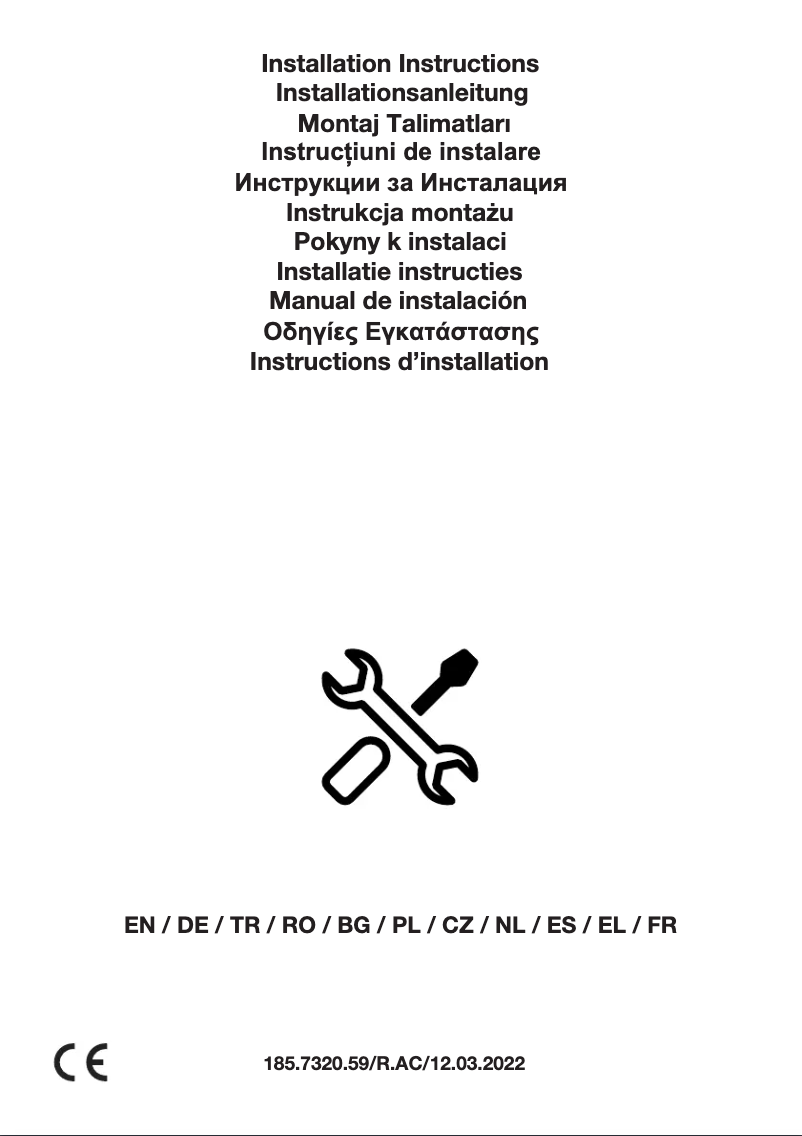 Installation Instructions
Installationsanleitung
Montaj Talimatları
Instrucțiuni de instalare
Инструкции за Инсталация
Instrukcja montażu
Pokyny k instalaci
Installatie instructies
Manual de instalación
Οδηγίες Εγκατάστασης
Instructions d'installation

EN / DE / TR / RO / BG / PL / CZ / NL / ES / EL / FR

CE

185.7320.59/R.AC/12.03.2022